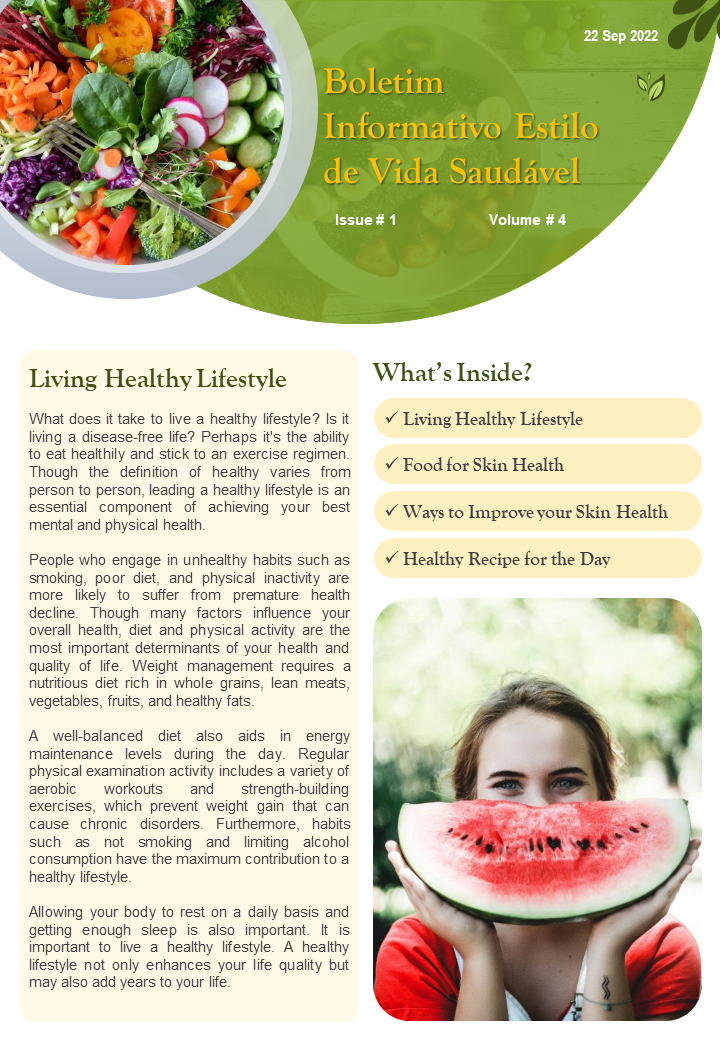 22 Sep 2022

Boletim Informativo Estilo de Vida Saudável

Issue # 1 Volume # 4

Living Healthy Lifestyle

What does it take to live a healthy lifestyle? Is it living a disease-free life? Perhaps it's the ability to eat healthily and stick to an exercise regimen. Though the definition of healthy varies from person to person, leading a healthy lifestyle is an essential component of achieving your best mental and physical health.

People who engage in unhealthy habits such as smoking, poor diet, and physical inactivity are more likely to suffer from premature health decline. Though many factors influence your overall health, diet and physical activity are the most important determinants of your health and quality of life. Weight management requires a nutritious diet rich in whole grains, lean meats, vegetables, fruits, and healthy fats.

A well-balanced diet also aids in energy maintenance levels during the day. Regular physical examination activity includes a variety of aerobic workouts and strength-building exercises, which prevent weight gain that can cause chronic disorders. Furthermore, habits such as not smoking and limiting alcohol consumption have the maximum contribution to a healthy lifestyle.

Allowing your body to rest on a daily basis and getting enough sleep is also important. It is important to live a healthy lifestyle. A healthy lifestyle not only enhances your life quality but may also add years to your life.

What's Inside?

✓ Living Healthy Lifestyle

✓ Food for Skin Health

✓ Ways to Improve your Skin Health

✓ Healthy Recipe for the Day